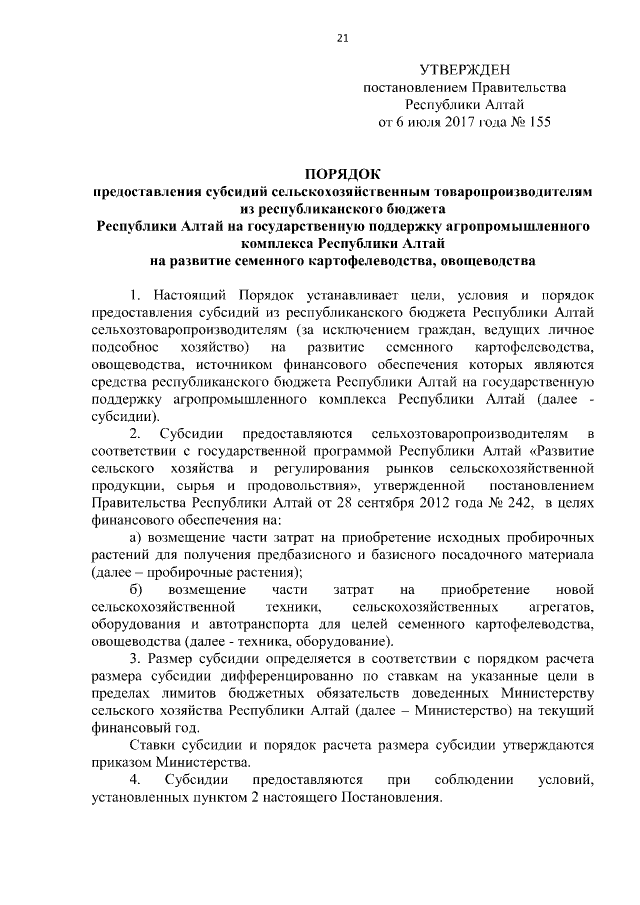 21

УТВЕРЖДЕН
постановлением Правительства
Республики Алтай
от 6 июля 2017 года № 155

ПОРЯДОК
предоставления субсидий сельскохозяйственным товаропроизводителям из республиканского бюджета
Республики Алтай на государственную поддержку агропромышленного комплекса Республики Алтай
на развитие семенного картофелеводства, овощеводства

1. Настоящий Порядок устанавливает цели, условия и порядок предоставления субсидий из республиканского бюджета Республики Алтай сельхозтоваропроизводителям (за исключением граждан, ведущих личное подсобное хозяйство) на развитие семенного картофелеводства, овощеводства, источником финансового обеспечения которых являются средства республиканского бюджета Республики Алтай на государственную поддержку агропромышленного комплекса Республики Алтай (далее - субсидии).

2. Субсидии предоставляются сельхозтоваропроизводителям в соответствии с государственной программой Республики Алтай «Развитие сельского хозяйства и регулирования рынков сельскохозяйственной продукции, сырья и продовольствия», утвержденной постановлением Правительства Республики Алтай от 28 сентября 2012 года № 242, в целях финансового обеспечения на:

а) возмещение части затрат на приобретение исходных пробирочных растений для получения предбазисного и базисного посадочного материала (далее – пробирочные растения);

б) возмещение части затрат на приобретение новой сельскохозяйственной техники, сельскохозяйственных агрегатов, оборудования и автотранспорта для целей семенного картофелеводства, овощеводства (далее - техника, оборудование).

3. Размер субсидии определяется в соответствии с порядком расчета размера субсидии дифференцированно по ставкам на указанные цели в пределах лимитов бюджетных обязательств доведенных Министерству сельского хозяйства Республики Алтай (далее – Министерство) на текущий финансовый год.

Ставки субсидии и порядок расчета размера субсидии утверждаются приказом Министерства.

4. Субсидии предоставляются при соблюдении условий, установленных пунктом 2 настоящего Постановления.